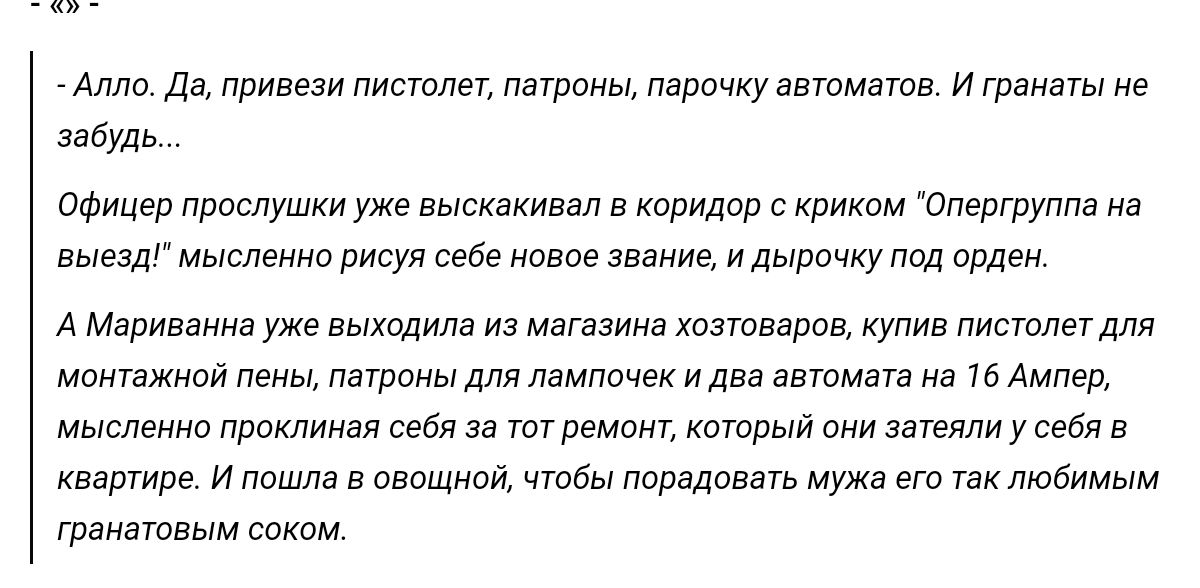 - «» -

- Алло. Да, привези пистолет, патроны, парочку автоматов. И гранаты не забудь...

Офицер прослушки уже выскакивал в коридор с криком "Опергруппа на выезд!" мысленно рисуя себе новое звание, и дырочку под орден.

А Мариванна уже выходила из магазина хозтоваров, купив пистолет для монтажной пены, патроны для лампочек и два автомата на 16 Ампер, мысленно проклиная себя за тот ремонт, который они затеяли у себя в квартире. И пошла в овощной, чтобы порадовать мужа его так любимым гранатовым соком.